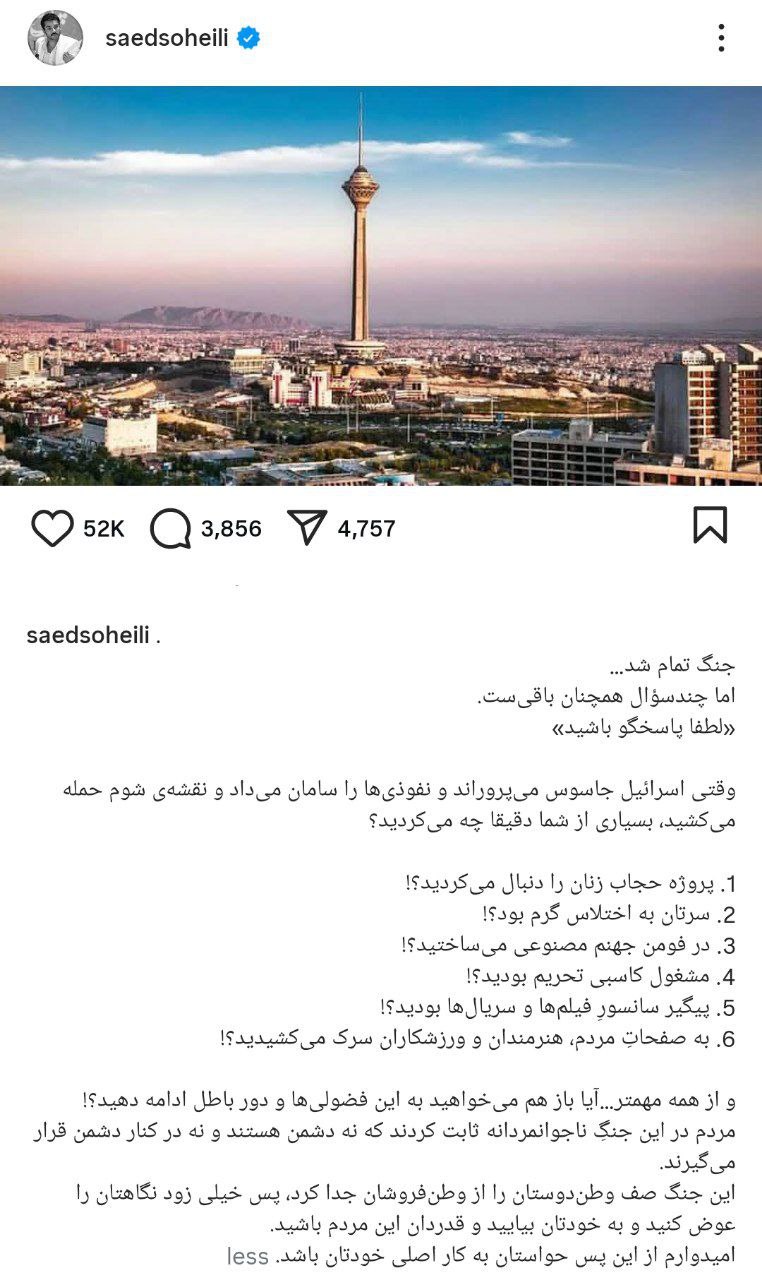 saedsoheili

52K 3,856 4,757

saedsoheili .

جنگ تمام شد...
اما چندسؤال همچنان باقی‌ست.
«لطفا پاسخگو باشید»

وقتی اسرائیل جاسوس می‌پروراند و نفوذی‌ها را سامان می‌داد و نقشه‌ی شوم حمله می‌کشید، بسیاری از شما دقیقا چه می‌کردید؟

1. پروژه حجاب زنان را دنبال می‌کردید؟!
2. سرتان به اختلاس گرم بود؟!
3. در فومن جهنم مصنوعی می‌ساختید؟!
4. مشغول کاسبی تحریم بودید؟!
5. پیگیر سانسورِ فیلم‌ها و سریال‌ها بودید؟!
6. به صفحاتِ مردم، هنرمندان و ورزشکاران سرک می‌کشیدید؟!

و از همه مهمتر...آیا باز هم می‌خواهید به این فضولی‌ها و دور باطل ادامه دهید؟!
مردم در این جنگِ ناجوانمردانه ثابت کردند که نه دشمن هستند و نه در کنار دشمن قرار می‌گیرند.
این جنگ صف وطن‌دوستان را از وطن‌فروشان جدا کرد، پس خیلی زود نگاهتان را عوض کنید و به خودتان بیایید و قدردان این مردم باشید.
امیدوارم از این پس حواستان به کار اصلی خودتان باشد. less